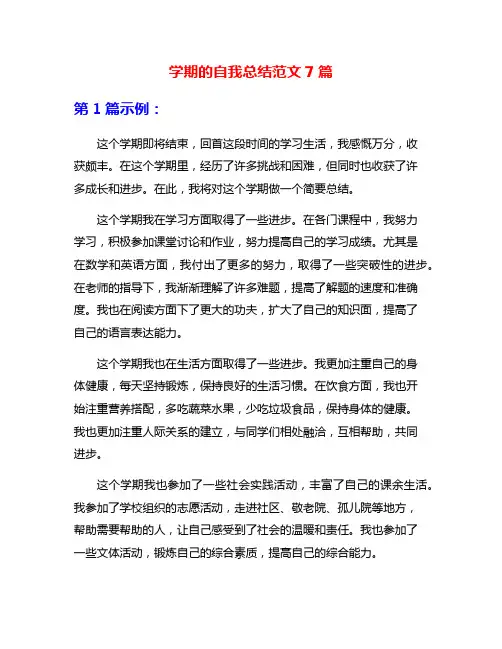 学期的自我总结范文 7 篇

第 1 篇示例：

这个学期即将结束，回首这段时间的学习生活，我感慨万分，收获颇丰。在这个学期里，经历了许多挑战和困难，但同时也收获了许多成长和进步。在此，我将对这个学期做一个简要总结。

这个学期我在学习方面取得了一些进步。在各门课程中，我努力学习，积极参加课堂讨论和作业，努力提高自己的学习成绩。尤其是在数学和英语方面，我付出了更多的努力，取得了一些突破性的进步。在老师的指导下，我渐渐理解了许多难题，提高了解题的速度和准确度。我也在阅读方面下了更大的功夫，扩大了自己的知识面，提高了自己的语言表达能力。

这个学期我也在生活方面取得了一些进步。我更加注重自己的身体健康，每天坚持锻炼，保持良好的生活习惯。在饮食方面，我也开始注重营养搭配，多吃蔬菜水果，少吃垃圾食品，保持身体的健康。我也更加注重人际关系的建立，与同学们相处融洽，互相帮助，共同进步。

这个学期我也参加了一些社会实践活动，丰富了自己的课余生活。我参加了学校组织的志愿活动，走进社区、敬老院、孤儿院等地方，帮助需要帮助的人，让自己感受到了社会的温暖和责任。我也参加了一些文体活动，锻炼自己的综合素质，提高自己的综合能力。